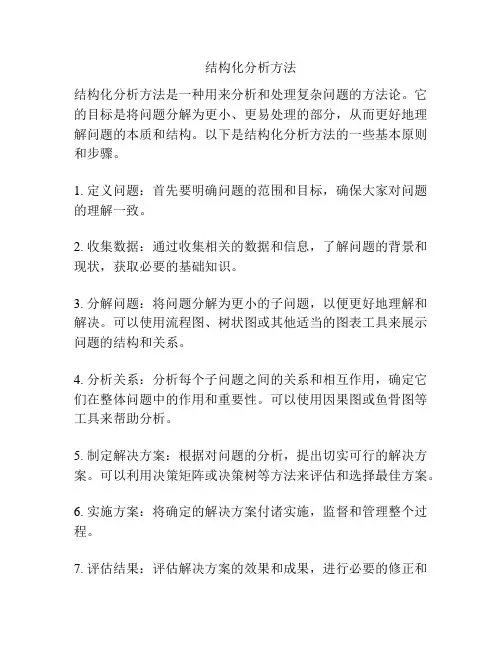 结构化分析方法

结构化分析方法是一种用来分析和处理复杂问题的方法论。它的目标是将问题分解为更小、更易处理的部分，从而更好地理解问题的本质和结构。以下是结构化分析方法的一些基本原则和步骤。

1. 定义问题：首先要明确问题的范围和目标，确保大家对问题的理解一致。

2. 收集数据：通过收集相关的数据和信息，了解问题的背景和现状，获取必要的基础知识。

3. 分解问题：将问题分解为更小的子问题，以便更好地理解和解决。可以使用流程图、树状图或其他适当的图表工具来展示问题的结构和关系。

4. 分析关系：分析每个子问题之间的关系和相互作用，确定它们在整体问题中的作用和重要性。可以使用因果图或鱼骨图等工具来帮助分析。

5. 制定解决方案：根据对问题的分析，提出切实可行的解决方案。可以利用决策矩阵或决策树等方法来评估和选择最佳方案。

6. 实施方案：将确定的解决方案付诸实施，监督和管理整个过程。

7. 评估结果：评估解决方案的效果和成果，进行必要的修正和